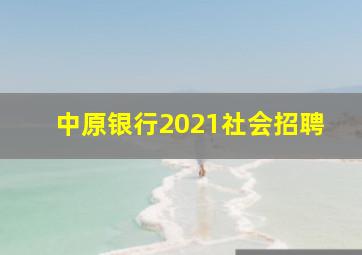 中原银行2021社会招聘